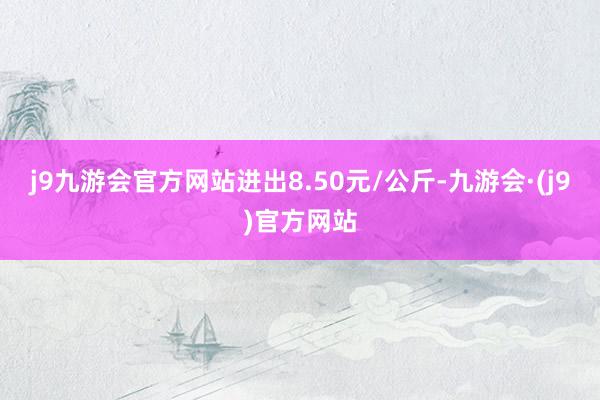 j9九游会官方网站进出8.50元/公斤-九游会·(j9)官方网站